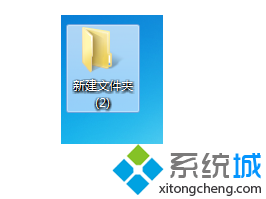 新建文件夹 (2)

系统城
xitongcheng.com